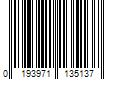 0 193971 135137